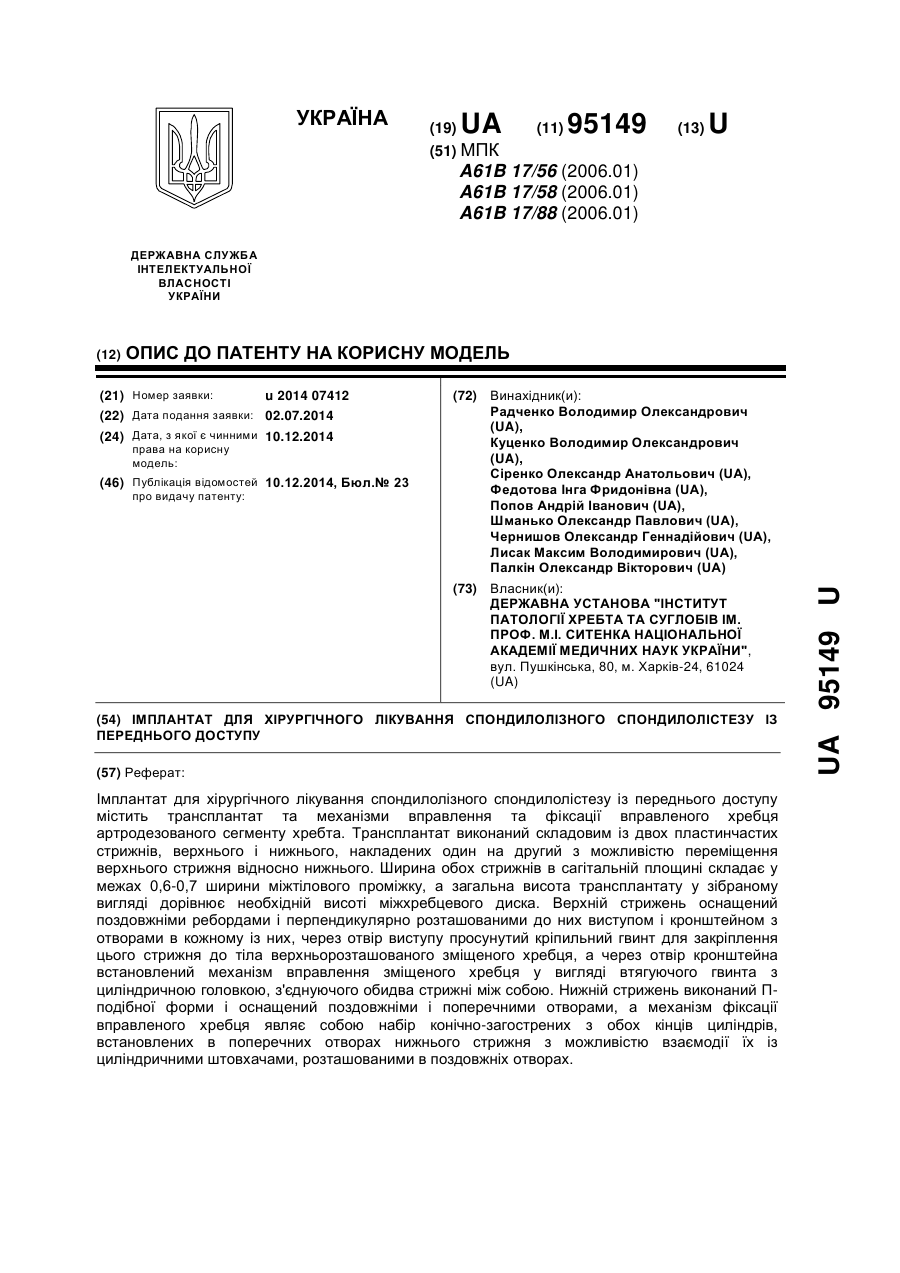 УКРАЇНА

(19) UA (11) 95149 (13) U

(51) МПК
A61B 17/56 (2006.01)
A61B 17/58 (2006.01)
A61B 17/88 (2006.01)

ДЕРЖАВНА СЛУЖБА ІНТЕЛЕКТУАЛЬНОЇ ВЛАСНОСТІ УКРАЇНИ

(12) ОПИС ДО ПАТЕНТУ НА КОРИСНУ МОДЕЛЬ

(21) Номер заявки: u 2014 07412
(22) Дата подання заявки: 02.07.2014
(24) Дата, з якої є чинними права на корисну модель: 10.12.2014
(46) Публікація відомостей про видачу патенту: 10.12.2014, Бюл.№ 23

(72) Винахідник(и):
Радченко Володимир Олександрович (UA),
Куценко Володимир Олександрович (UA),
Сіренко Олександр Анатольович (UA),
Федотова Інга Фридонівна (UA),
Попов Андрій Іванович (UA),
Шманько Олександр Павлович (UA),
Чернишов Олександр Геннадійович (UA),
Лисак Максим Володимирович (UA),
Палкін Олександр Вікторович (UA)

(73) Власник(и):
ДЕРЖАВНА УСТАНОВА "ІНСТИТУТ ПАТОЛОГІЇ ХРЕБТА ТА СУГЛОБІВ ІМ. ПРОФ. М.І. СИТЕНКА НАЦІОНАЛЬНОЇ АКАДЕМІЇ МЕДИЧНИХ НАУК УКРАЇНИ",
вул. Пушкінська, 80, м. Харків-24, 61024 (UA)

(54) ІМПЛАНТАТ ДЛЯ ХІРУРГІЧНОГО ЛІКУВАННЯ СПОНДИЛОЛІЗНОГО СПОНДИЛОЛІСТЕЗУ ІЗ ПЕРЕДНЬОГО ДОСТУПУ

(57) Реферат:

Імплантат для хірургічного лікування спондилолізного спондилолістезу із переднього доступу містить трансплантат та механізми вправлення та фіксації вправленого хребця артродезованого сегменту хребта. Трансплантат виконаний складовим із двох пластинчастих стрижнів, верхнього і нижнього, накладених один на другий з можливістю переміщення верхнього стрижня відносно нижнього. Ширина обох стрижнів в сагітальній площині складає у межах 0,6-0,7 ширини міжтілового проміжку, а загальна висота трансплантату у зібраному вигляді дорівнює необхідній висоті міжхребцевого диска. Верхній стрижень оснащений поздовжніми ребордами і перпендикулярно розташованими до них виступом і кронштейном з отворами в кожному із них, через отвір виступу просунутий кріпильний гвинт для закріплення цього стрижня до тіла верхньорозташованого зміщеного хребця, а через отвір кронштейна встановлений механізм вправлення зміщеного хребця у вигляді втягуючого гвинта з циліндричною головкою, з'єднуючого обидва стрижні між собою. Нижній стрижень виконаний П-подібної форми і оснащений поздовжніми і поперечними отворами, а механізм фіксації вправленого хребця являє собою набір конічно-загострених з обох кінців циліндрів, встановлених в поперечних отворах нижнього стрижня з можливістю взаємодії їх із циліндричними штовхачами, розташованими в поздовжніх отворах.

UA 95149 U